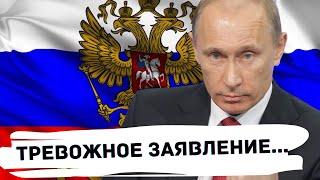 ТРЕВОЖНОЕ ЗАЯВЛЕНИЕ...